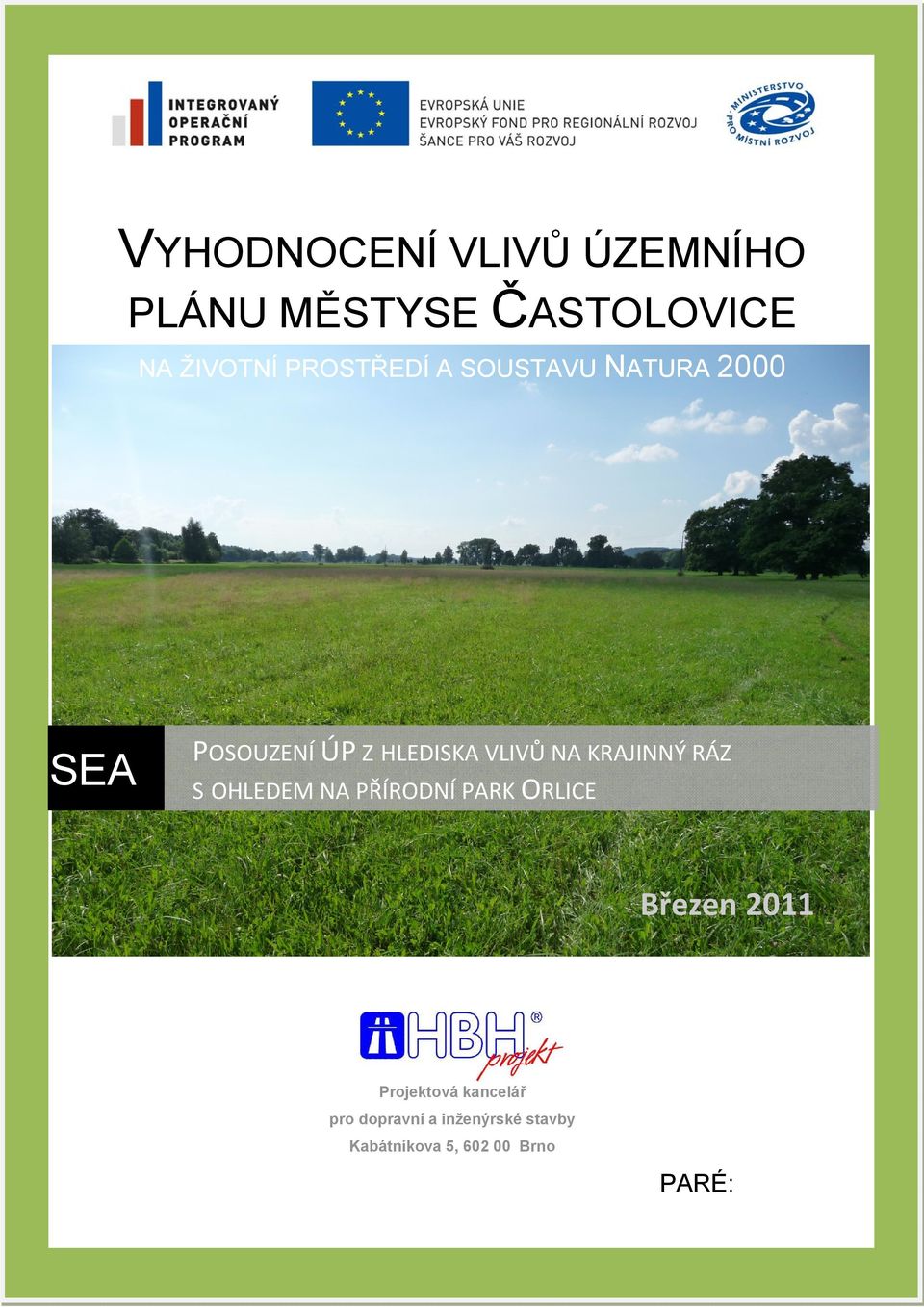 INTEGROVANÝ
OPERAČNÍ
PROGRAM

EVROPSKÁ UNIE
EVROPSKÝ FOND PRO REGIONÁLNÍ ROZVOJ
ŠANCE PRO VÁŠ ROZVOJ

MINISTERSTVO PRO MÍSTNÍ ROZVOJ

VYHODNOCENÍ VLIVŮ ÚZEMNÍHO PLÁNU MĚSTYSE ČASTOLOVICE

NA ŽIVOTNÍ PROSTŘEDÍ A SOUSTAVU NATURA 2000

SEA

POSOUZENÍ ÚP Z HLEDISKA VLIVŮ NA KRAJINNÝ RÁZ S OHLEDEM NA PŘÍRODNÍ PARK ORLICE

Březen 2011

HBH projekt ®

Projektová kancelář
pro dopravní a inženýrské stavby
Kabátníkova 5, 602 00 Brno

PARÉ: